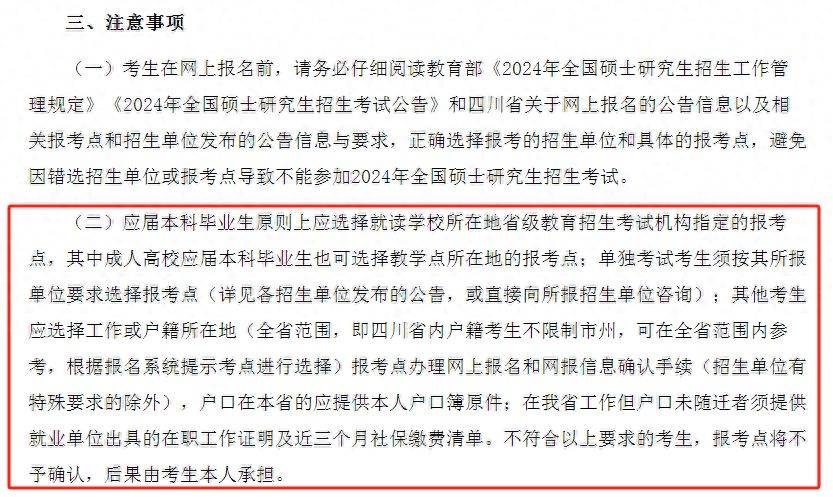 三、注意事项

（一）考生在网上报名前，请务必仔细阅读教育部《2024年全国硕士研究生招生工作管理规定》《2024年全国硕士研究生招生考试公告》和四川省关于网上报名的公告信息以及相关报考点和招生单位发布的公告信息与要求，正确选择报考的招生单位和具体的报考点，避免因错选招生单位或报考点导致不能参加2024年全国硕士研究生招生考试。

（二）应届本科毕业生原则上应选择就读学校所在地省级教育招生考试机构指定的报考点，其中成人高校应届本科毕业生也可选择教学点所在地的报考点；单独考试考生须按其所报单位要求选择报考点（详见各招生单位发布的公告，或直接向所报招生单位咨询）；其他考生应选择工作或户籍所在地（全省范围，即四川省内户籍考生不限制市州，可在全省范围内参考，根据报名系统提示考点进行选择）报考点办理网上报名和网报信息确认手续（招生单位有特殊要求的除外），户口在本省的应提供本人户口簿原件；在我省工作但户口未随迁者须提供就业单位出具的在职工作证明及近三个月社保缴费清单。不符合以上要求的考生，报考点将不予确认，后果由考生本人承担。